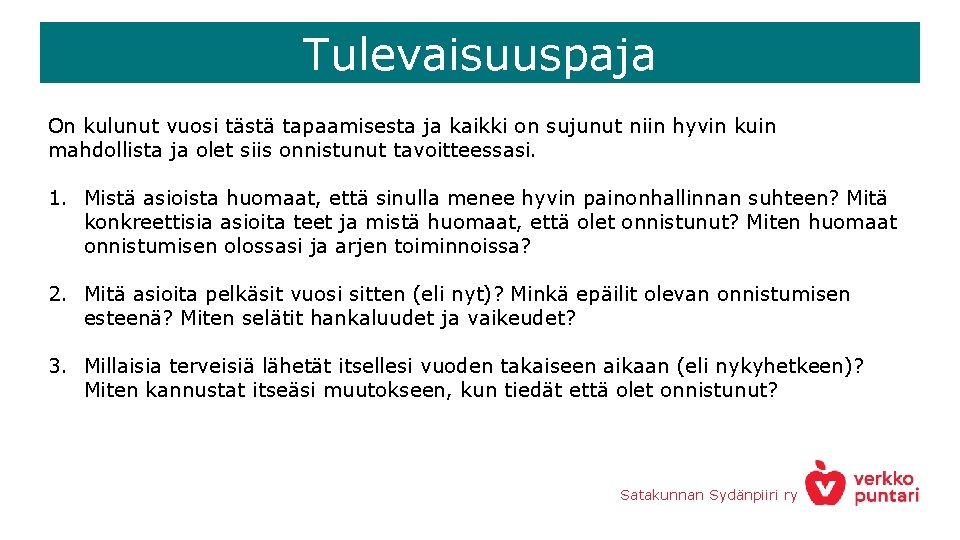 Tulevaisuuspaja

On kulunut vuosi tästä tapaamisesta ja kaikki on sujunut niin hyvin kuin mahdollista ja olet siis onnistunut tavoitteessasi.

1. Mistä asioista huomaat, että sinulla menee hyvin painonhallinnan suhteen? Mitä konkreettisia asioita teet ja mistä huomaat, että olet onnistunut? Miten huomaat onnistumisen olossasi ja arjen toiminnoissa?

2. Mitä asioita pelkäsit vuosi sitten (eli nyt)? Minkä epäilit olevan onnistumisen esteenä? Miten selätit hankaluudet ja vaikeudet?

3. Millaisia terveisiä lähetät itsellesi vuoden takaiseen aikaan (eli nykyhetkeen)? Miten kannustat itseäsi muutokseen, kun tiedät että olet onnistunut?

Satakunnan Sydänpiiri ry

verkko puntari